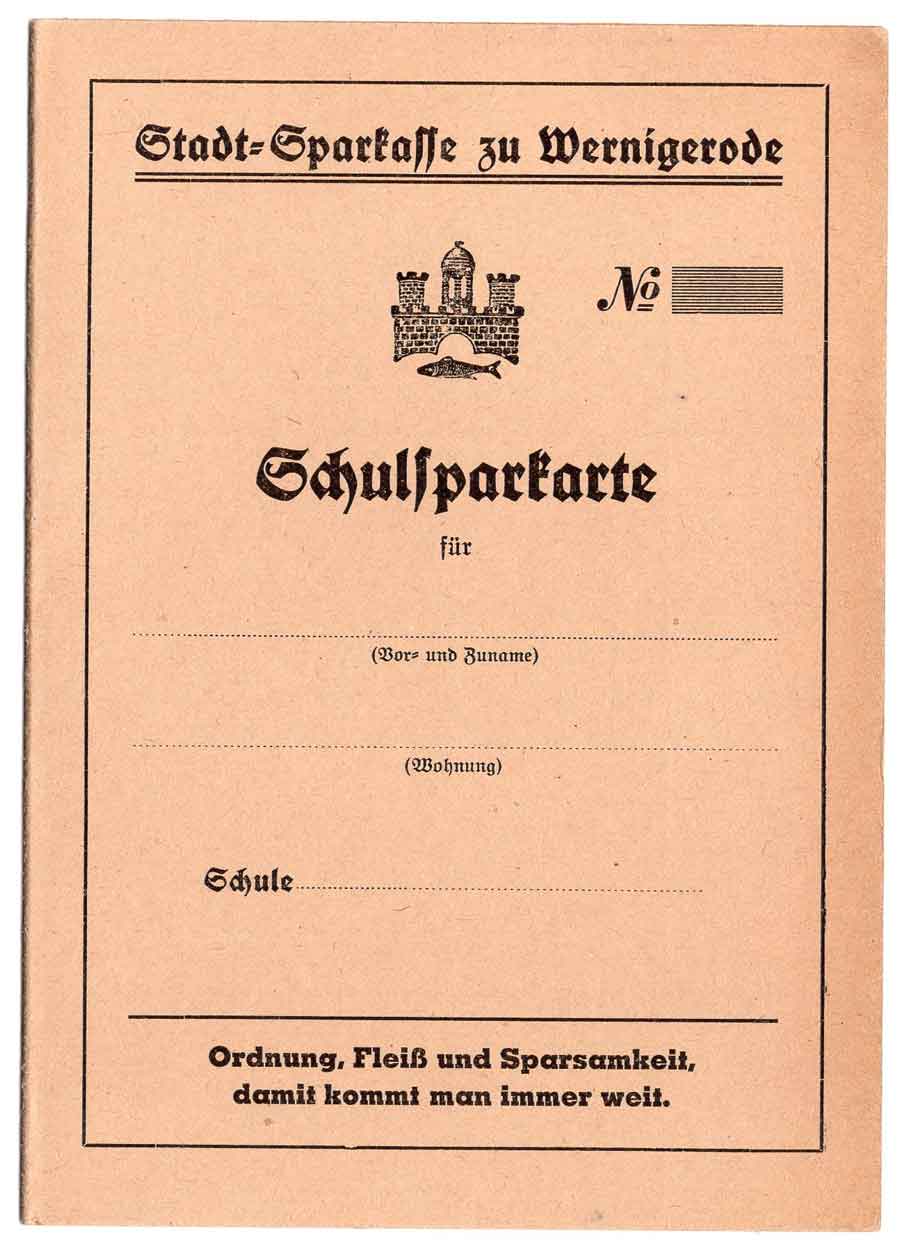 Stadt-Sparkasse zu Wernigerode

№

Schulsparkarte

für

(Vor- und Zuname)

(Wohnung)

Schule

Ordnung, Fleiß und Sparsamkeit, damit kommt man immer weit.